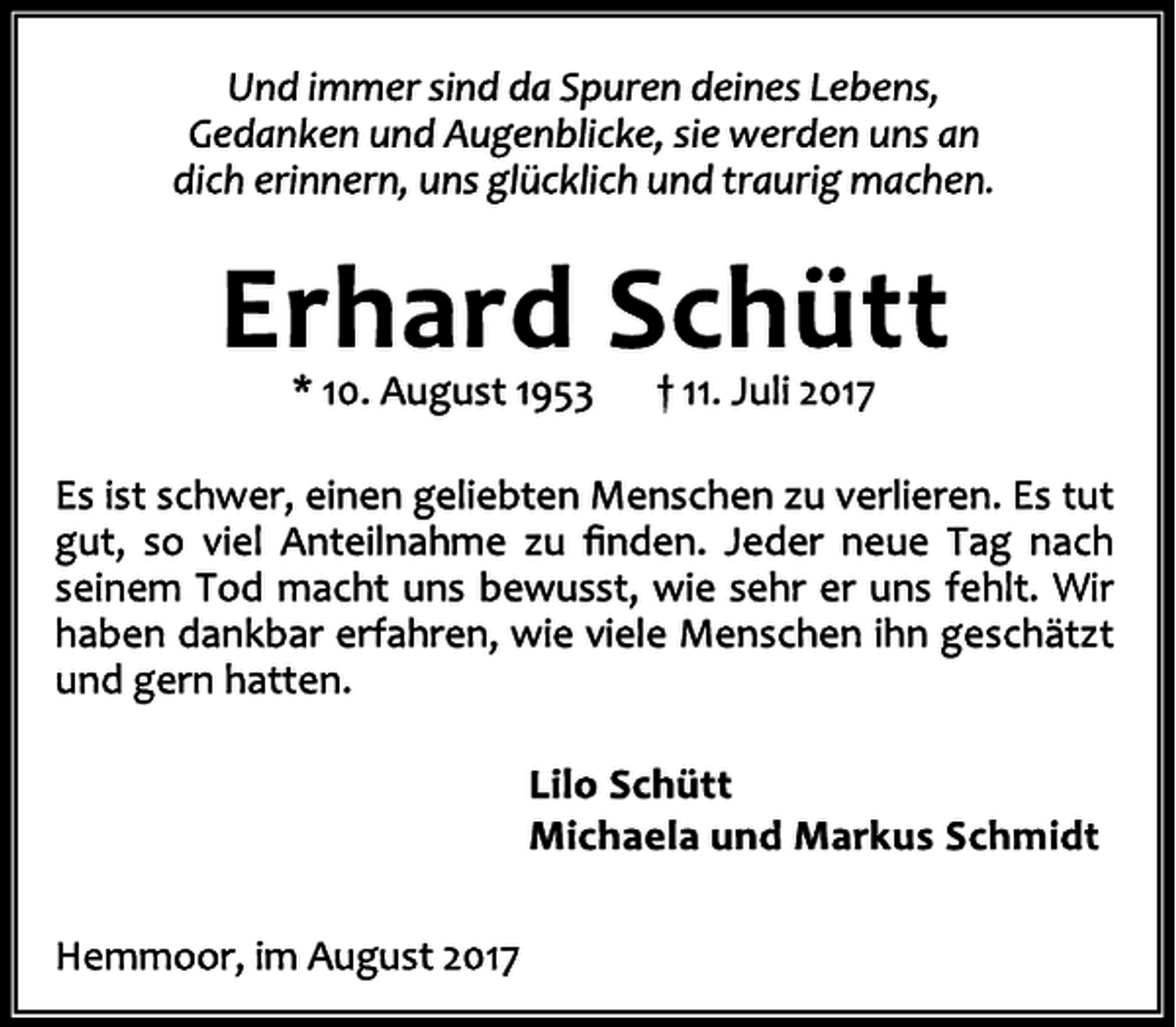 Und immer sind da Spuren deines Lebens, Gedanken und Augenblicke, sie werden uns an dich erinnern, uns glücklich und traurig machen.

Erhard Schütt

* 10. August 1953 † 11. Juli 2017

Es ist schwer, einen geliebten Menschen zu verlieren. Es tut gut, so viel Anteilnahme zu finden. Jeder neue Tag nach seinem Tod macht uns bewusst, wie sehr er uns fehlt. Wir haben dankbar erfahren, wie viele Menschen ihn geschätzt und gern hatten.

Lilo Schütt
Michaela und Markus Schmidt

Hemmoor, im August 2017